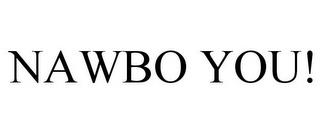 NAWBO YOU!